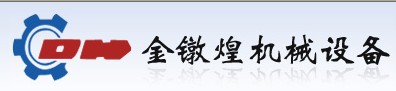 DH 金镦煌机械设备